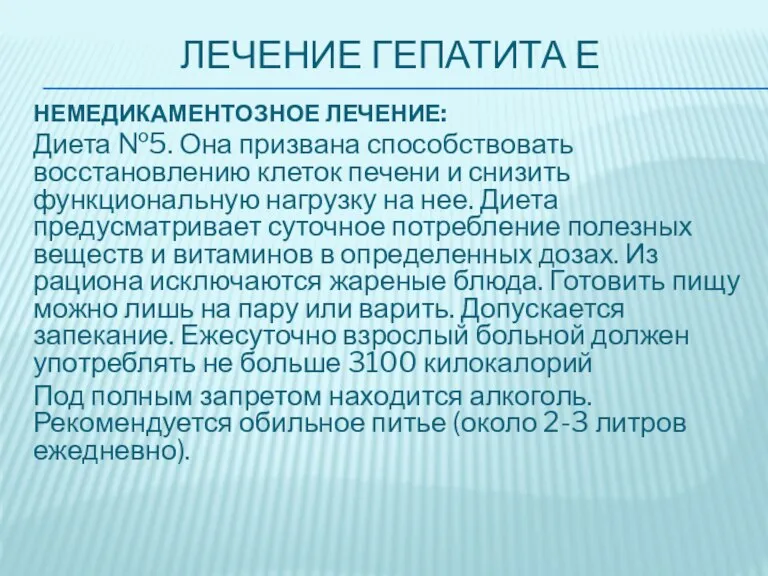 ЛЕЧЕНИЕ ГЕПАТИТА Е

НЕМЕДИКАМЕНТОЗНОЕ ЛЕЧЕНИЕ:

Диета №5. Она призвана способствовать восстановлению клеток печени и снизить функциональную нагрузку на нее. Диета предусматривает суточное потребление полезных веществ и витаминов в определенных дозах. Из рациона исключаются жареные блюда. Готовить пищу можно лишь на пару или варить. Допускается запекание. Ежесуточно взрослый больной должен употреблять не больше 3100 килокалорий

Под полным запретом находится алкоголь. Рекомендуется обильное питье (около 2-3 литров ежедневно).